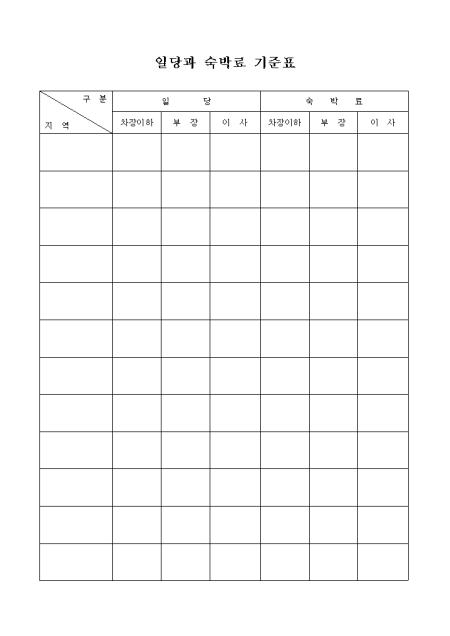 일당과 숙박료 기준표

| 구 분 지 역 | 일 당 | | | 숙 박 료 | | |
|---|---|---|---|---|---|---|
| | 차장이하 | 부 장 | 이 사 | 차장이하 | 부 장 | 이 사 |
| | | | | | | |
| | | | | | | |
| | | | | | | |
| | | | | | | |
| | | | | | | |
| | | | | | | |
| | | | | | | |
| | | | | | | |
| | | | | | | |
| | | | | | | |
| | | | | | | |
| | | | | | | |